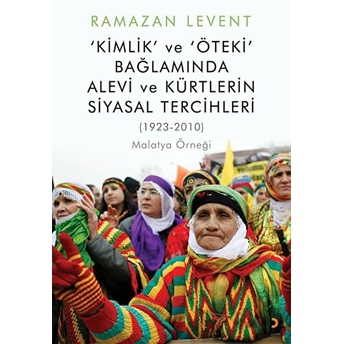 RAMAZAN LEVENT

'KİMLİK' ve 'ÖTEKİ' BAĞLAMINDA ALEVİ ve KÜRTLERİN SİYASAL TERCİHLERİ

(1923-2010)

Malatya Örneği